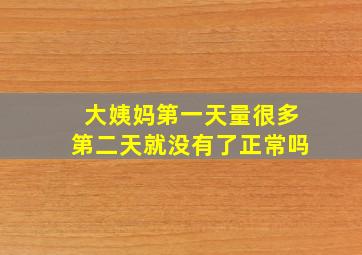 大姨妈第一天量很多
第二天就没有了正常吗